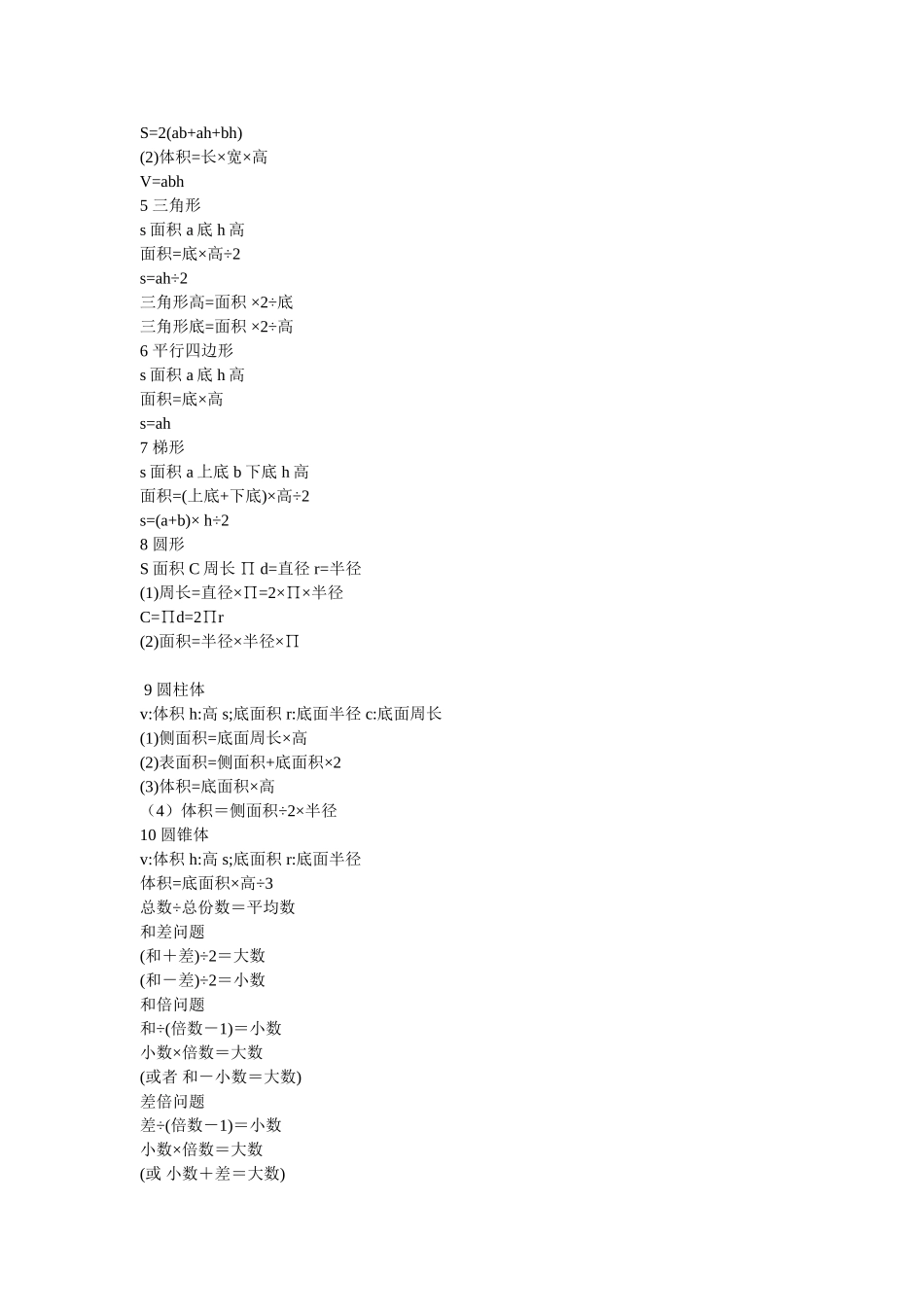 S=2(ab+ah+bh)
(2)体积=长×宽×高
V=abh
5 三角形
s 面积 a 底 h 高
面积=底×高÷2
s=ah÷2
三角形高=面积 ×2÷底
三角形底=面积 ×2÷高
6 平行四边形
s 面积 a 底 h 高
面积=底×高
s=ah
7 梯形
s 面积 a 上底 b 下底 h 高
面积=(上底+下底)×高÷2
s=(a+b)× h÷2
8 圆形
S 面积 C 周长 ∏ d=直径 r=半径
(1)周长=直径×∏=2×∏×半径
C=∏d=2∏r
(2)面积=半径×半径×∏

9 圆柱体
v:体积 h:高 s;底面积 r:底面半径 c:底面周长
(1)侧面积=底面周长×高
(2)表面积=侧面积+底面积×2
(3)体积=底面积×高
（4）体积＝侧面积÷2×半径
10 圆锥体
v:体积 h:高 s;底面积 r:底面半径
体积=底面积×高÷3
总数÷总份数＝平均数
和差问题
(和＋差)÷2＝大数
(和－差)÷2＝小数
和倍问题
和÷(倍数－1)＝小数
小数×倍数＝大数
(或者 和－小数＝大数)
差倍问题
差÷(倍数－1)＝小数
小数×倍数＝大数
(或 小数＋差＝大数)